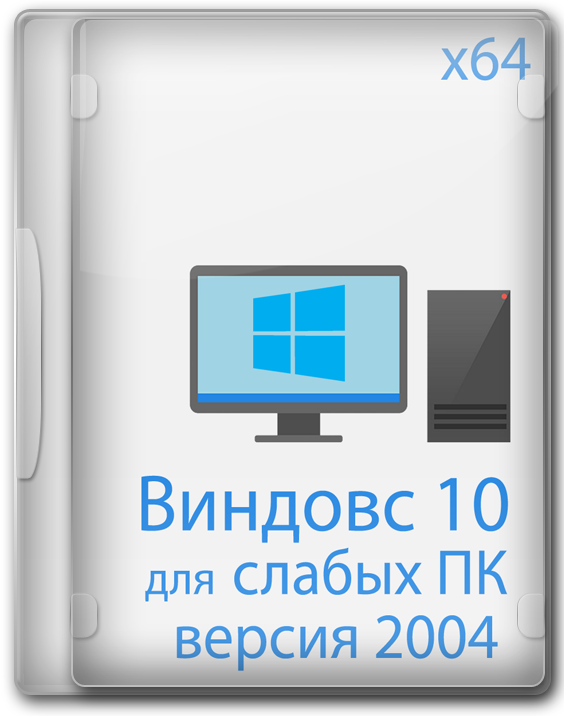 x64

Виндовс 10
для слабых ПК
версия 2004